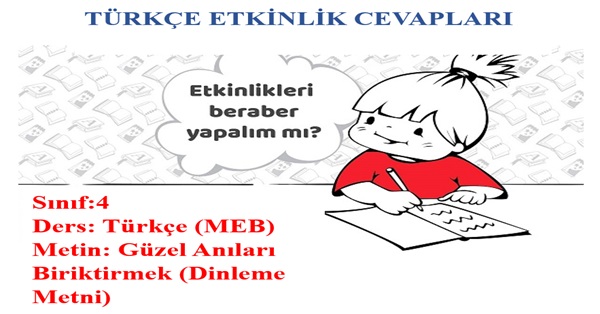 TÜRKÇE ETKİNLİK CEVAPLARI

Etkinlikleri beraber yapalım mı?

Sınıf:4
Ders: Türkçe (MEB)
Metin: Güzel Anıları Biriktirmek (Dinleme Metni)